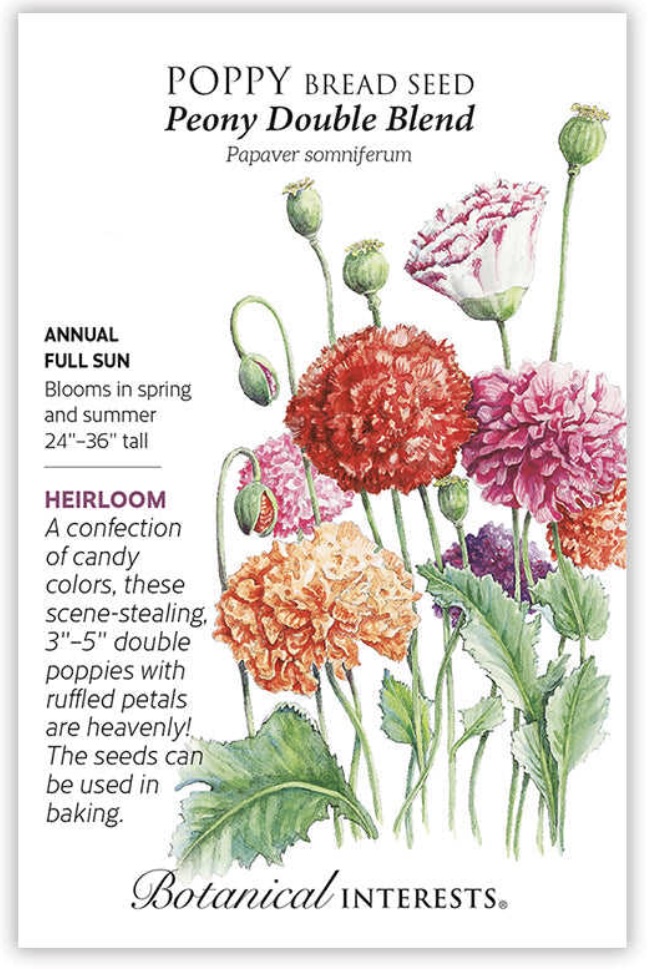 POPPY BREAD SEED
Peony Double Blend
Papaver somniferum

ANNUAL
FULL SUN
Blooms in spring and summer
24"–36" tall

HEIRLOOM
A confection of candy colors, these scene-stealing, 3"–5" double poppies with ruffled petals are heavenly! The seeds can be used in baking.

Botanical INTERESTS®